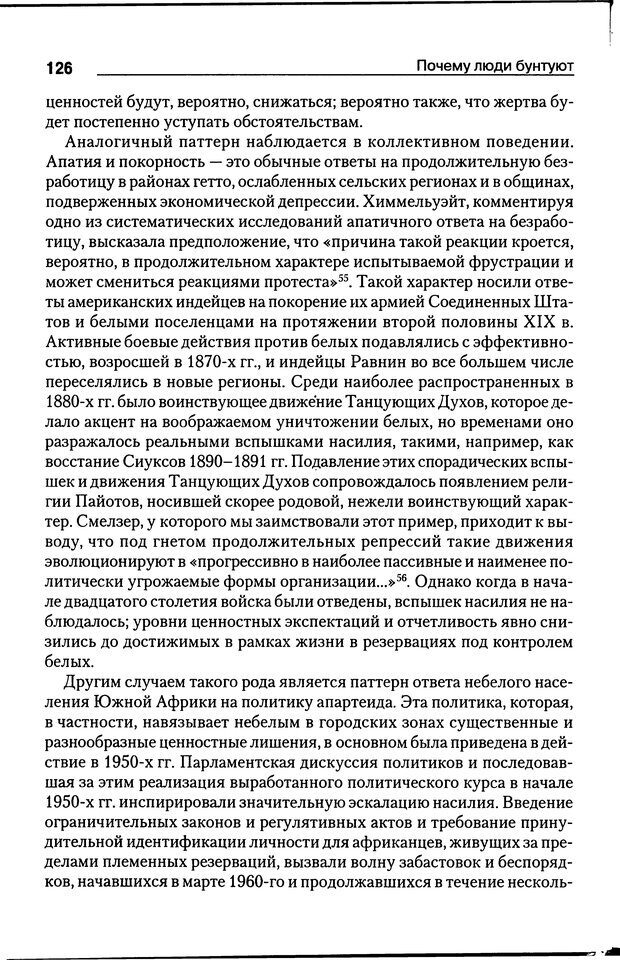 126 Почему люди бунтуют

ценностей будут, вероятно, снижаться; вероятно также, что жертва будет постепенно уступать обстоятельствам.

Аналогичный паттерн наблюдается в коллективном поведении. Апатия и покорность — это обычные ответы на продолжительную безработицу в районах гетто, ослабленных сельских регионах и в общинах, подверженных экономической депрессии. Химмельуэйт, комментируя одно из систематических исследований апатичного ответа на безработицу, высказала предположение, что «причина такой реакции кроется, вероятно, в продолжительном характере испытываемой фрустрации и может смениться реакциями протеста»$^{55}$. Такой характер носили ответы американских индейцев на покорение их армией Соединенных Штатов и белыми поселенцами на протяжении второй половины XIX в. Активные боевые действия против белых подавлялись с эффективностью, возросшей в 1870-х гг., и индейцы Равнин во все большем числе переселялись в новые регионы. Среди наиболее распространенных в 1880-х гг. было воинствующее движение Танцующих Духов, которое делало акцент на воображаемом уничтожении белых, но временами оно разражалось реальными вспышками насилия, такими, например, как восстание Сиуксов 1890–1891 гг. Подавление этих спорадических вспышек и движения Танцующих Духов сопровождалось появлением религии Пайотов, носившей скорее родовой, нежели воинствующий характер. Смелзер, у которого мы заимствовали этот пример, приходит к выводу, что под гнетом продолжительных репрессий такие движения эволюционируют в «прогрессивно в наиболее пассивные и наименее политически угрожаемые формы организации...»$^{56}$. Однако когда в начале двадцатого столетия войска были отведены, вспышек насилия не наблюдалось; уровни ценностных экспектаций и отчетливость явно снизились до достижимых в рамках жизни в резервациях под контролем белых.

Другим случаем такого рода является паттерн ответа небелого населения Южной Африки на политику апартеида. Эта политика, которая, в частности, навязывает небелым в городских зонах существенные и разнообразные ценностные лишения, в основном была приведена в действие в 1950-х гг. Парламентская дискуссия политиков и последовавшая за этим реализация выработанного политического курса в начале 1950-х гг. инспирировали значительную эскалацию насилия. Введение ограничительных законов и регулятивных актов и требование принудительной идентификации личности для африканцев, живущих за пределами племенных резерваций, вызвали волну забастовок и беспорядков, начавшихся в марте 1960-го и продолжавшихся в течение несколь-